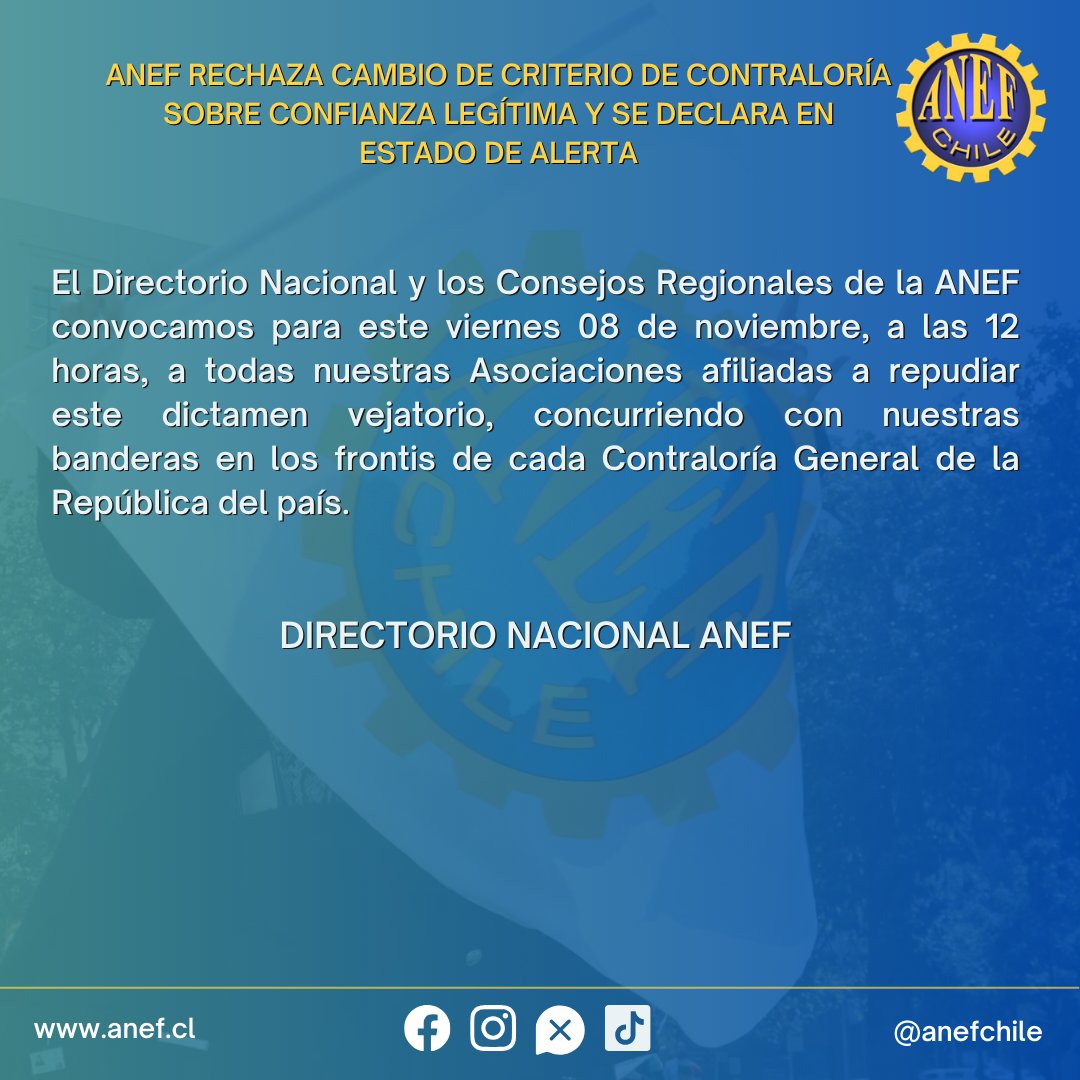 ANEF RECHAZA CAMBIO DE CRITERIO DE CONTRALORÍA SOBRE CONFIANZA LEGÍTIMA Y SE DECLARA EN ESTADO DE ALERTA

ANEF CHILE

El Directorio Nacional y los Consejos Regionales de la ANEF convocamos para este viernes 08 de noviembre, a las 12 horas, a todas nuestras Asociaciones afiliadas a repudiar este dictamen vejatorio, concurriendo con nuestras banderas en los frontis de cada Contraloría General de la República del país.

DIRECTORIO NACIONAL ANEF

www.anef.cl

@anefchile